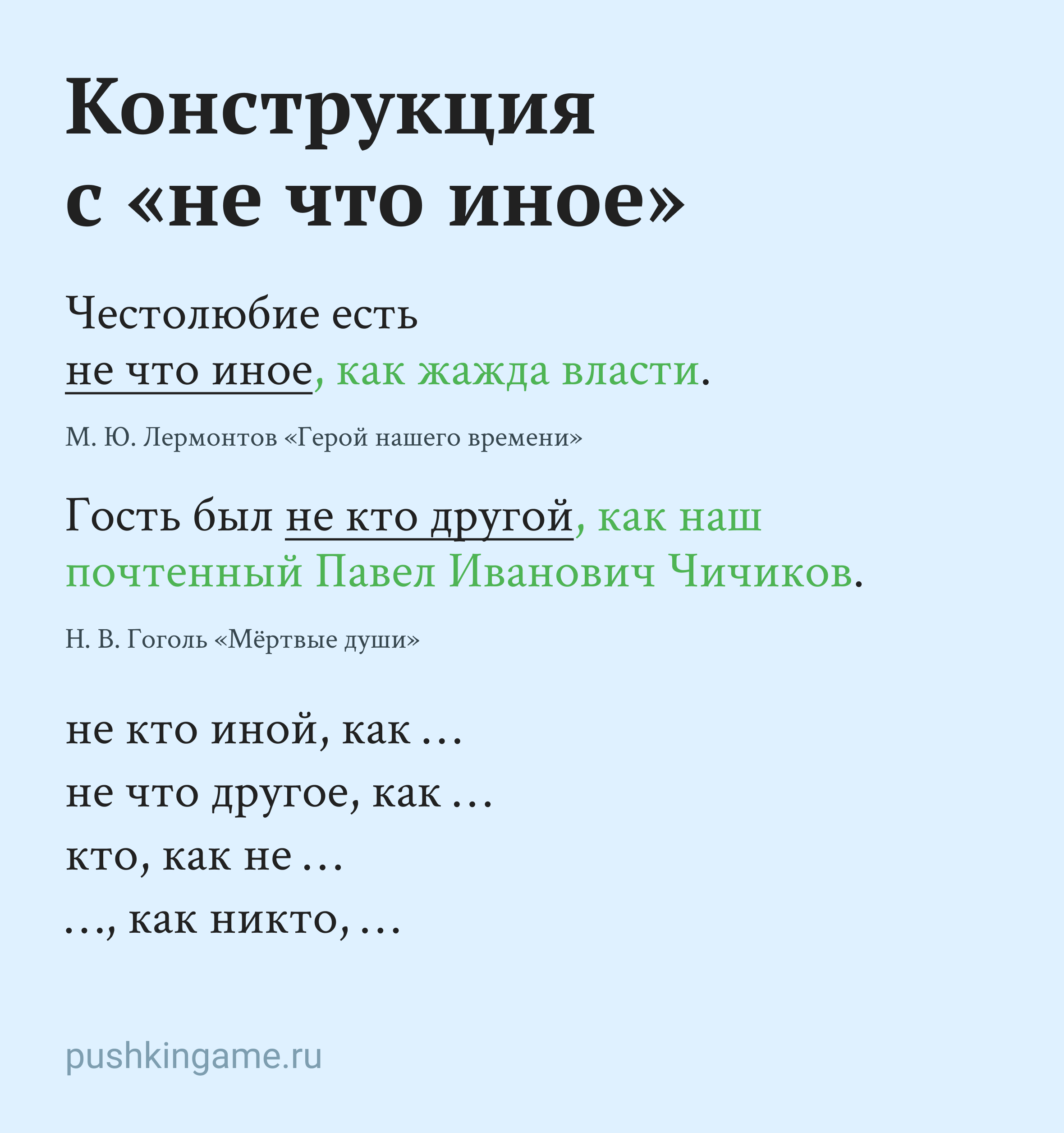 Конструкция
с «не что иное»

Честолюбие есть не что иное, как жажда власти.

М. Ю. Лермонтов «Герой нашего времени»

Гость был не кто другой, как наш почтенный Павел Иванович Чичиков.

Н. В. Гоголь «Мёртвые души»

не кто иной, как …
не что другое, как …
кто, как не …
…, как никто, …

pushkingame.ru